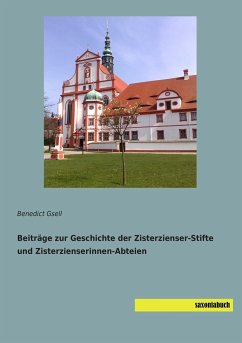 Benedict Gsell

Beiträge zur Geschichte der Zisterzienser-Stifte und Zisterzienserinnen-Abteien

saxoniabuch